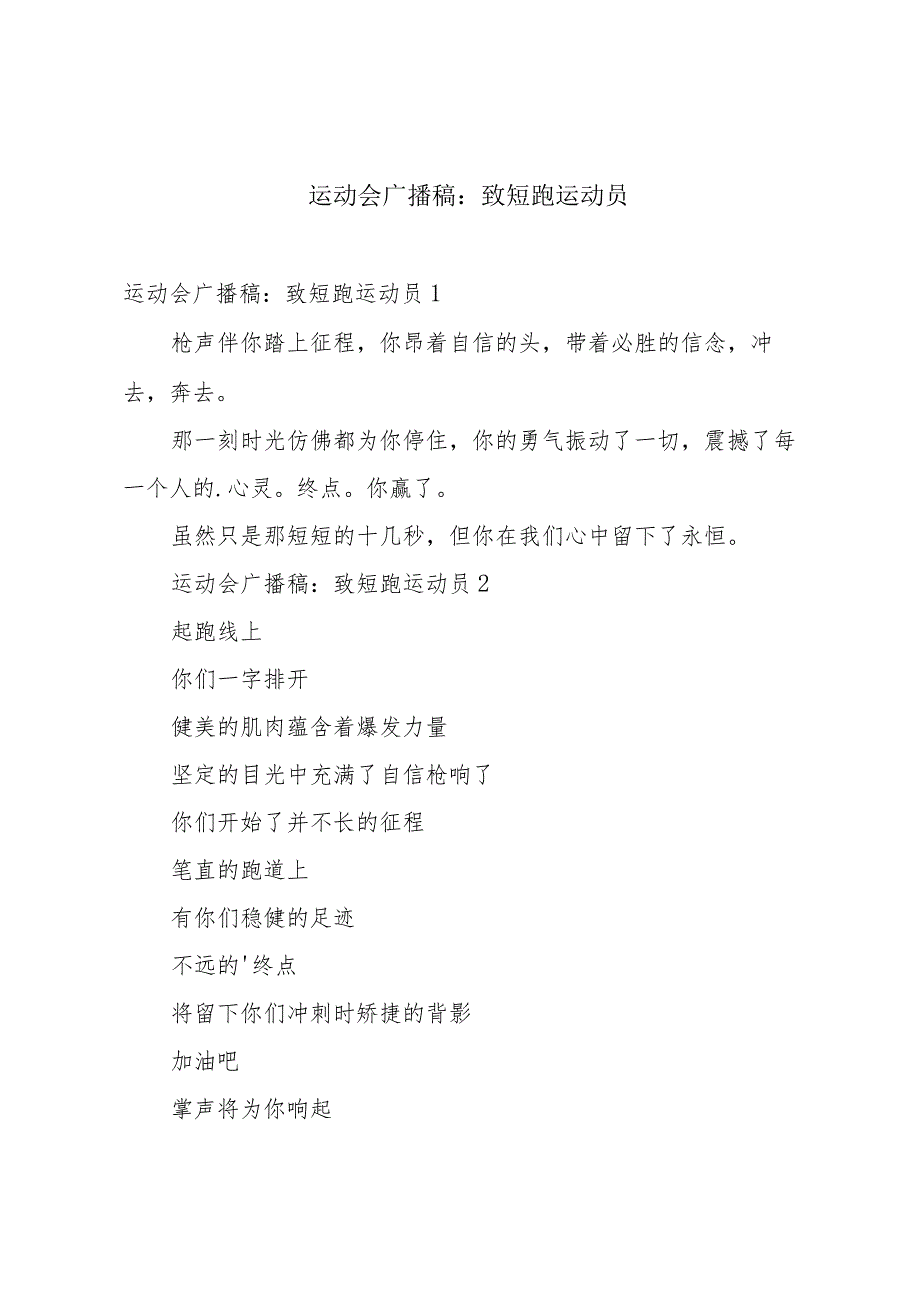 运动会广播稿：致短跑运动员

运动会广播稿：致短跑运动员1

枪声伴你踏上征程，你昂着自信的头，带着必胜的信念，冲去，奔去。

那一刻时光仿佛都为你停住，你的勇气振动了一切，震撼了每一个人的.心灵。终点。你赢了。

虽然只是那短短的十几秒，但你在我们心中留下了永恒。

运动会广播稿：致短跑运动员2

起跑线上

你们一字排开

健美的肌肉蕴含着爆发力量

坚定的目光中充满了自信枪响了

你们开始了并不长的征程

笔直的跑道上

有你们稳健的足迹

不远的'终点

将留下你们冲刺时矫捷的背影

加油吧

掌声将为你响起